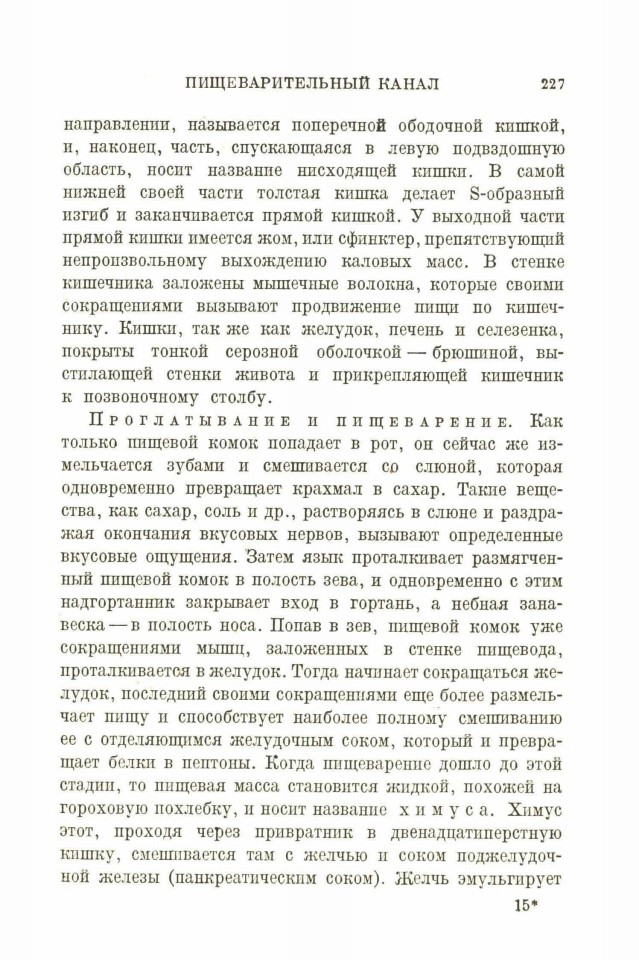 ПИЩЕВАРИТЕЛЬНЫЙ КАНАЛ 227

направлении, называется поперечной ободочной кишкой, и, наконец, часть, спускающаяся в левую подвздошную область, носит название нисходящей кишки. В самой нижней своей части толстая кишка делает S-образный изгиб и заканчивается прямой кишкой. У выходной части прямой кишки имеется жом, или сфинктер, препятствующий непроизвольному выхождению каловых масс. В стенке кишечника заложены мышечные волокна, которые своими сокращениями вызывают продвижение пищи по кишечнику. Кишки, так же как желудок, печень и селезенка, покрыты тонкой серозной оболочкой — брюшиной, выстилающей стенки живота и прикрепляющей кишечник к позвоночному столбу.

Проглатывание и пищеварение. Как только пищевой комок попадает в рот, он сейчас же измельчается зубами и смешивается со слюной, которая одновременно превращает крахмал в сахар. Такие вещества, как сахар, соль и др., растворяясь в слюне и раздражая окончания вкусовых нервов, вызывают определенные вкусовые ощущения. Затем язык проталкивает размягченный пищевой комок в полость зева, и одновременно с этим надгортанник закрывает вход в гортань, а небная занавеска — в полость носа. Попав в зев, пищевой комок уже сокращениями мышц, заложенных в стенке пищевода, проталкивается в желудок. Тогда начинает сокращаться желудок, последний своими сокращениями еще более размельчает пищу и способствует наиболее полному смешиванию ее с отделяющимся желудочным соком, который и превращает белки в пептоны. Когда пищеварение дошло до этой стадии, то пищевая масса становится жидкой, похожей на гороховую похлебку, и носит название химуса. Химус этот, проходя через привратник в двенадцатиперстную кишку, смешивается там с желчью и соком поджелудочной железы (панкреатическим соком). Желчь эмульгирует

15*